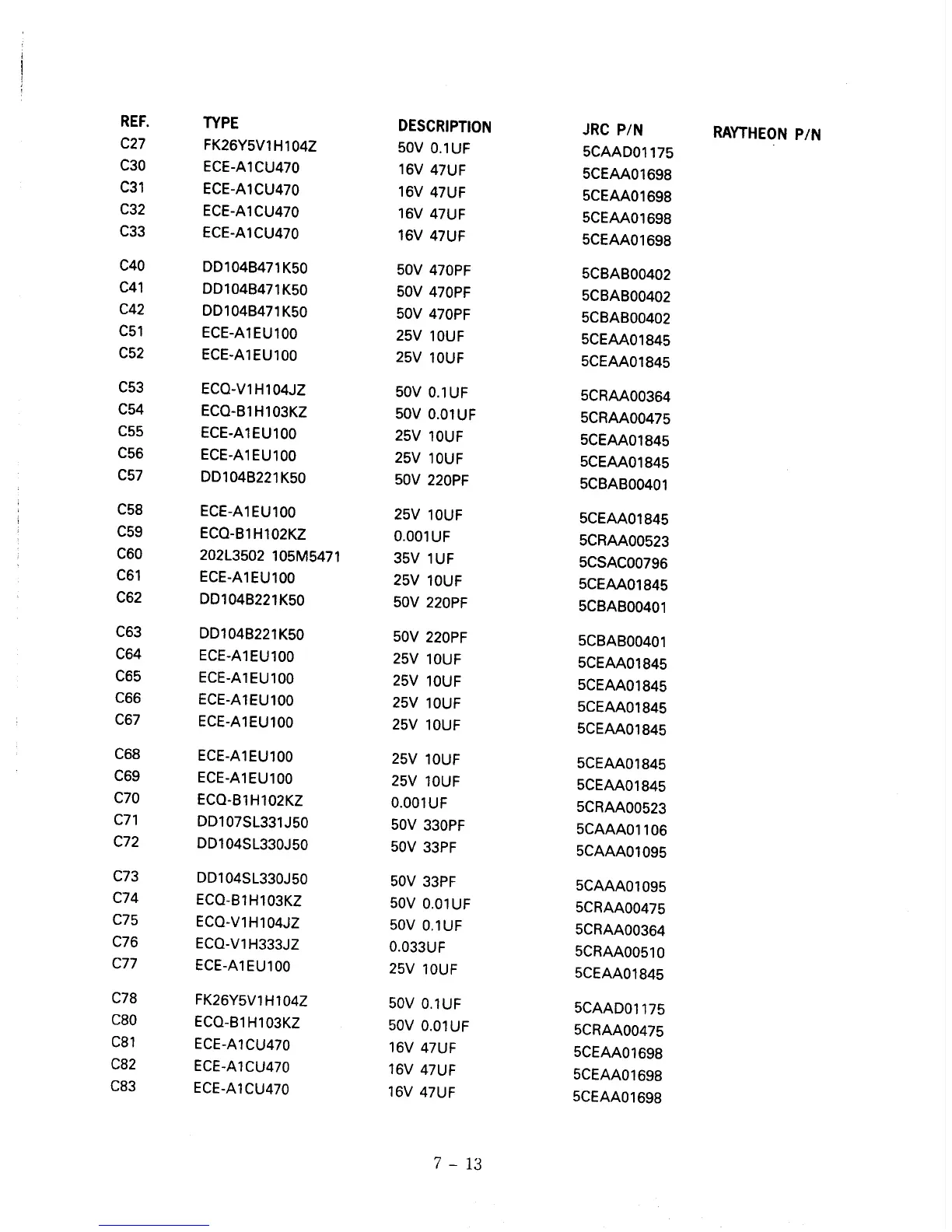 | REF. | TYPE | DESCRIPTION | JRC P/N | RAYTHEON P/N |
|---|---|---|---|---|
| C27 | FK26Y5V1H104Z | 50V 0.1UF | 5CAAD01175 | |
| C30 | ECE-A1CU470 | 16V 47UF | 5CEAA01698 | |
| C31 | ECE-A1CU470 | 16V 47UF | 5CEAA01698 | |
| C32 | ECE-A1CU470 | 16V 47UF | 5CEAA01698 | |
| C33 | ECE-A1CU470 | 16V 47UF | 5CEAA01698 | |
| C40 | DD104B471K50 | 50V 470PF | 5CBAB00402 | |
| C41 | DD104B471K50 | 50V 470PF | 5CBAB00402 | |
| C42 | DD104B471K50 | 50V 470PF | 5CBAB00402 | |
| C51 | ECE-A1EU100 | 25V 10UF | 5CEAA01845 | |
| C52 | ECE-A1EU100 | 25V 10UF | 5CEAA01845 | |
| C53 | ECQ-V1H104JZ | 50V 0.1UF | 5CRAA00364 | |
| C54 | ECQ-B1H103KZ | 50V 0.01UF | 5CRAA00475 | |
| C55 | ECE-A1EU100 | 25V 10UF | 5CEAA01845 | |
| C56 | ECE-A1EU100 | 25V 10UF | 5CEAA01845 | |
| C57 | DD104B221K50 | 50V 220PF | 5CBAB00401 | |
| C58 | ECE-A1EU100 | 25V 10UF | 5CEAA01845 | |
| C59 | ECQ-B1H102KZ | 0.001UF | 5CRAA00523 | |
| C60 | 202L3502 105M5471 | 35V 1UF | 5CSAC00796 | |
| C61 | ECE-A1EU100 | 25V 10UF | 5CEAA01845 | |
| C62 | DD104B221K50 | 50V 220PF | 5CBAB00401 | |
| C63 | DD104B221K50 | 50V 220PF | 5CBAB00401 | |
| C64 | ECE-A1EU100 | 25V 10UF | 5CEAA01845 | |
| C65 | ECE-A1EU100 | 25V 10UF | 5CEAA01845 | |
| C66 | ECE-A1EU100 | 25V 10UF | 5CEAA01845 | |
| C67 | ECE-A1EU100 | 25V 10UF | 5CEAA01845 | |
| C68 | ECE-A1EU100 | 25V 10UF | 5CEAA01845 | |
| C69 | ECE-A1EU100 | 25V 10UF | 5CEAA01845 | |
| C70 | ECQ-B1H102KZ | 0.001UF | 5CRAA00523 | |
| C71 | DD107SL331J50 | 50V 330PF | 5CAAA01106 | |
| C72 | DD104SL330J50 | 50V 33PF | 5CAAA01095 | |
| C73 | DD104SL330J50 | 50V 33PF | 5CAAA01095 | |
| C74 | ECQ-B1H103KZ | 50V 0.01UF | 5CRAA00475 | |
| C75 | ECQ-V1H104JZ | 50V 0.1UF | 5CRAA00364 | |
| C76 | ECQ-V1H333JZ | 0.033UF | 5CRAA00510 | |
| C77 | ECE-A1EU100 | 25V 10UF | 5CEAA01845 | |
| C78 | FK26Y5V1H104Z | 50V 0.1UF | 5CAAD01175 | |
| C80 | ECQ-B1H103KZ | 50V 0.01UF | 5CRAA00475 | |
| C81 | ECE-A1CU470 | 16V 47UF | 5CEAA01698 | |
| C82 | ECE-A1CU470 | 16V 47UF | 5CEAA01698 | |
| C83 | ECE-A1CU470 | 16V 47UF | 5CEAA01698 | |

7 - 13